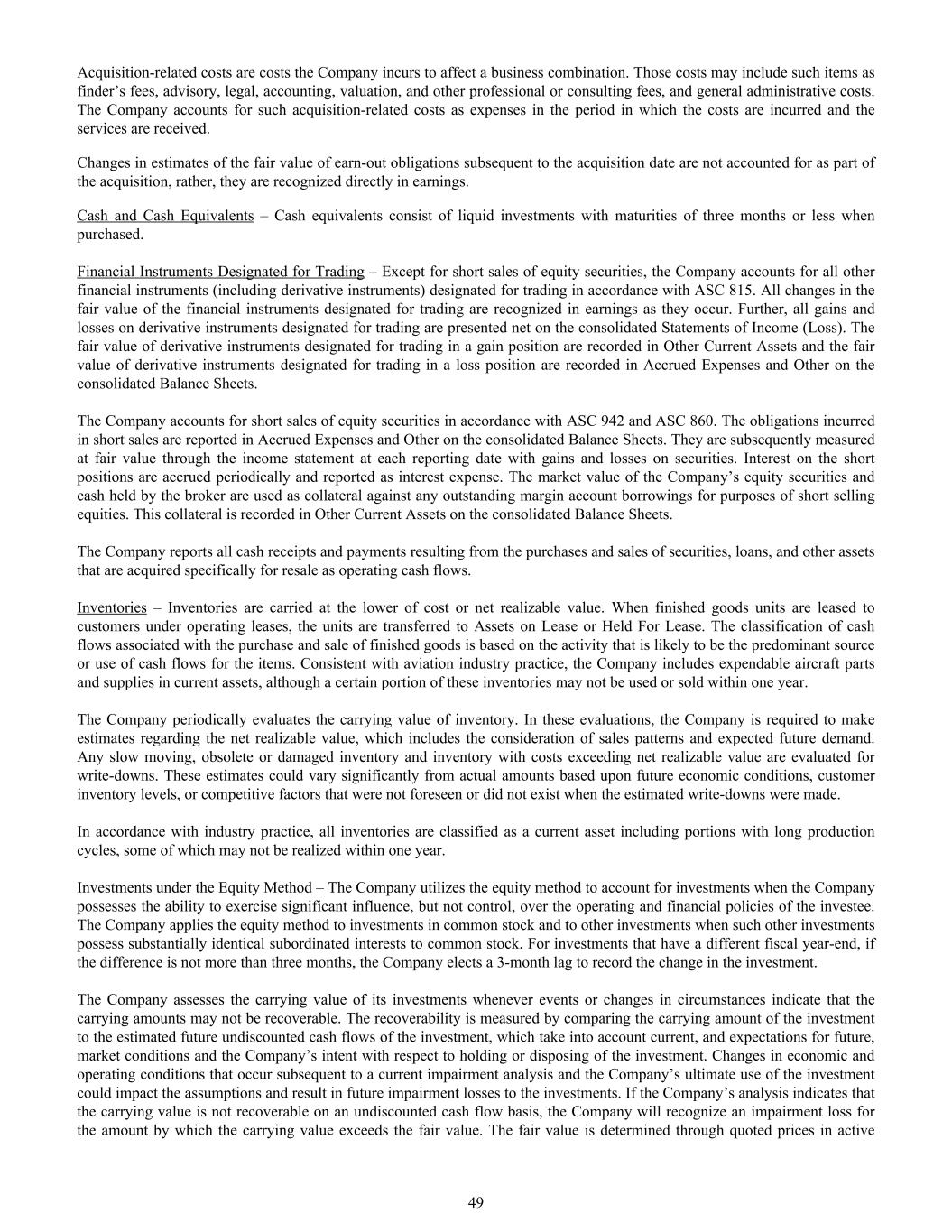 Acquisition-related costs are costs the Company incurs to affect a business combination. Those costs may include such items as finder's fees, advisory, legal, accounting, valuation, and other professional or consulting fees, and general administrative costs. The Company accounts for such acquisition-related costs as expenses in the period in which the costs are incurred and the services are received.

Changes in estimates of the fair value of earn-out obligations subsequent to the acquisition date are not accounted for as part of the acquisition, rather, they are recognized directly in earnings.

Cash and Cash Equivalents – Cash equivalents consist of liquid investments with maturities of three months or less when purchased.

Financial Instruments Designated for Trading – Except for short sales of equity securities, the Company accounts for all other financial instruments (including derivative instruments) designated for trading in accordance with ASC 815. All changes in the fair value of the financial instruments designated for trading are recognized in earnings as they occur. Further, all gains and losses on derivative instruments designated for trading are presented net on the consolidated Statements of Income (Loss). The fair value of derivative instruments designated for trading in a gain position are recorded in Other Current Assets and the fair value of derivative instruments designated for trading in a loss position are recorded in Accrued Expenses and Other on the consolidated Balance Sheets.

The Company accounts for short sales of equity securities in accordance with ASC 942 and ASC 860. The obligations incurred in short sales are reported in Accrued Expenses and Other on the consolidated Balance Sheets. They are subsequently measured at fair value through the income statement at each reporting date with gains and losses on securities. Interest on the short positions are accrued periodically and reported as interest expense. The market value of the Company's equity securities and cash held by the broker are used as collateral against any outstanding margin account borrowings for purposes of short selling equities. This collateral is recorded in Other Current Assets on the consolidated Balance Sheets.

The Company reports all cash receipts and payments resulting from the purchases and sales of securities, loans, and other assets that are acquired specifically for resale as operating cash flows.

Inventories – Inventories are carried at the lower of cost or net realizable value. When finished goods units are leased to customers under operating leases, the units are transferred to Assets on Lease or Held For Lease. The classification of cash flows associated with the purchase and sale of finished goods is based on the activity that is likely to be the predominant source or use of cash flows for the items. Consistent with aviation industry practice, the Company includes expendable aircraft parts and supplies in current assets, although a certain portion of these inventories may not be used or sold within one year.

The Company periodically evaluates the carrying value of inventory. In these evaluations, the Company is required to make estimates regarding the net realizable value, which includes the consideration of sales patterns and expected future demand. Any slow moving, obsolete or damaged inventory and inventory with costs exceeding net realizable value are evaluated for write-downs. These estimates could vary significantly from actual amounts based upon future economic conditions, customer inventory levels, or competitive factors that were not foreseen or did not exist when the estimated write-downs were made.

In accordance with industry practice, all inventories are classified as a current asset including portions with long production cycles, some of which may not be realized within one year.

Investments under the Equity Method – The Company utilizes the equity method to account for investments when the Company possesses the ability to exercise significant influence, but not control, over the operating and financial policies of the investee. The Company applies the equity method to investments in common stock and to other investments when such other investments possess substantially identical subordinated interests to common stock. For investments that have a different fiscal year-end, if the difference is not more than three months, the Company elects a 3-month lag to record the change in the investment.

The Company assesses the carrying value of its investments whenever events or changes in circumstances indicate that the carrying amounts may not be recoverable. The recoverability is measured by comparing the carrying amount of the investment to the estimated future undiscounted cash flows of the investment, which take into account current, and expectations for future, market conditions and the Company's intent with respect to holding or disposing of the investment. Changes in economic and operating conditions that occur subsequent to a current impairment analysis and the Company's ultimate use of the investment could impact the assumptions and result in future impairment losses to the investments. If the Company's analysis indicates that the carrying value is not recoverable on an undiscounted cash flow basis, the Company will recognize an impairment loss for the amount by which the carrying value exceeds the fair value. The fair value is determined through quoted prices in active

49